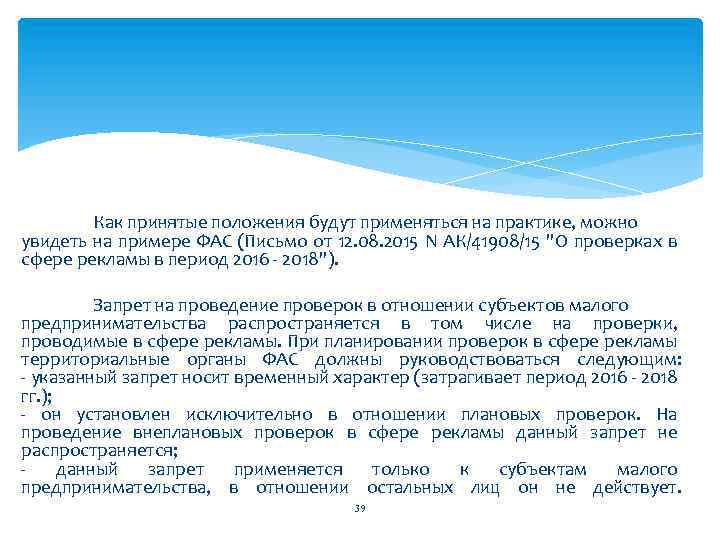 Как принятые положения будут применяться на практике, можно увидеть на примере ФАС (Письмо от 12.08.2015 N АК/41908/15 "О проверках в сфере рекламы в период 2016 - 2018").

Запрет на проведение проверок в отношении субъектов малого предпринимательства распространяется в том числе на проверки, проводимые в сфере рекламы. При планировании проверок в сфере рекламы территориальные органы ФАС должны руководствоваться следующим:
- указанный запрет носит временный характер (затрагивает период 2016 - 2018 гг.);
- он установлен исключительно в отношении плановых проверок. На проведение внеплановых проверок в сфере рекламы данный запрет не распространяется;
- данный запрет применяется только к субъектам малого предпринимательства, в отношении остальных лиц он не действует.

39